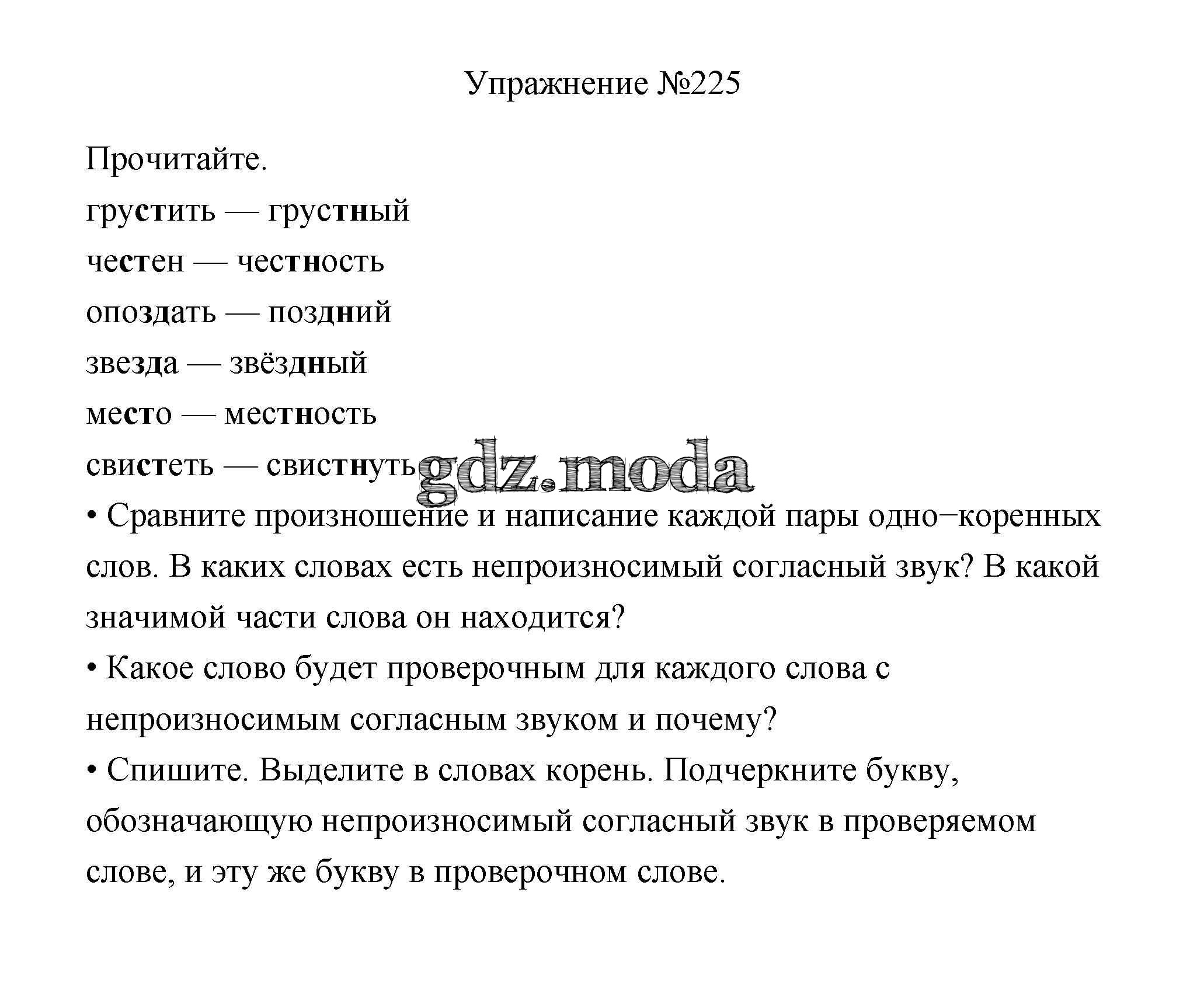 Упражнение №225

Прочитайте.

грустить — грустный

честен — честность

опоздать — поздний

звезда — звёздный

место — местность

свистеть — свистнуть

gdz.moda

• Сравните произношение и написание каждой пары одно−коренных слов. В каких словах есть непроизносимый согласный звук? В какой значимой части слова он находится?

• Какое слово будет проверочным для каждого слова с непроизносимым согласным звуком и почему?

• Спишите. Выделите в словах корень. Подчеркните букву, обозначающую непроизносимый согласный звук в проверяемом слове, и эту же букву в проверочном слове.